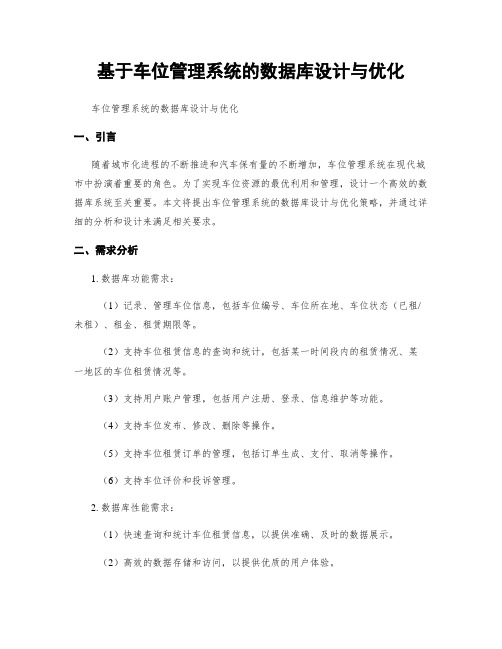 基于车位管理系统的数据库设计与优化

车位管理系统的数据库设计与优化

一、引言

随着城市化进程的不断推进和汽车保有量的不断增加，车位管理系统在现代城市中扮演着重要的角色。为了实现车位资源的最优利用和管理，设计一个高效的数据库系统至关重要。本文将提出车位管理系统的数据库设计与优化策略，并通过详细的分析和设计来满足相关要求。

二、需求分析

1. 数据库功能需求：

（1）记录、管理车位信息，包括车位编号、车位所在地、车位状态（已租/未租）、租金、租赁期限等。

（2）支持车位租赁信息的查询和统计，包括某一时间段内的租赁情况、某一地区的车位租赁情况等。

（3）支持用户账户管理，包括用户注册、登录、信息维护等功能。

（4）支持车位发布、修改、删除等操作。

（5）支持车位租赁订单的管理，包括订单生成、支付、取消等操作。

（6）支持车位评价和投诉管理。

2. 数据库性能需求：

（1）快速查询和统计车位租赁信息，以提供准确、及时的数据展示。

（2）高效的数据存储和访问，以提供优质的用户体验。